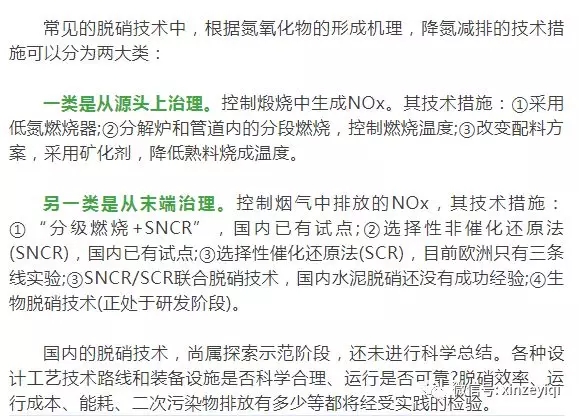 常见的脱硝技术中，根据氮氧化物的形成机理，降氮减排的技术措施可以分为两大类：

一类是从源头上治理。控制煅烧中生成NOx。其技术措施：①采用低氮燃烧器;②分解炉和管道内的分段燃烧，控制燃烧温度;③改变配料方案，采用矿化剂，降低熟料烧成温度。

另一类是从末端治理。控制烟气中排放的NOx，其技术措施：①“分级燃烧+SNCR”，国内已有试点;②选择性非催化还原法(SNCR)，国内已有试点;③选择性催化还原法(SCR)，目前欧洲只有三条线实验;③SNCR/SCR联合脱硝技术，国内水泥脱硝还没有成功经验;④生物脱硝技术(正处于研发阶段)。

国内的脱硝技术，尚属探索示范阶段，还未进行科学总结。各种设计工艺技术路线和装备设施是否科学合理、运行是否可靠?脱硝效率、运行成本、能耗、二次污染物排放有多少等都将经受实践的检验。

微信号: xinzeyiqi